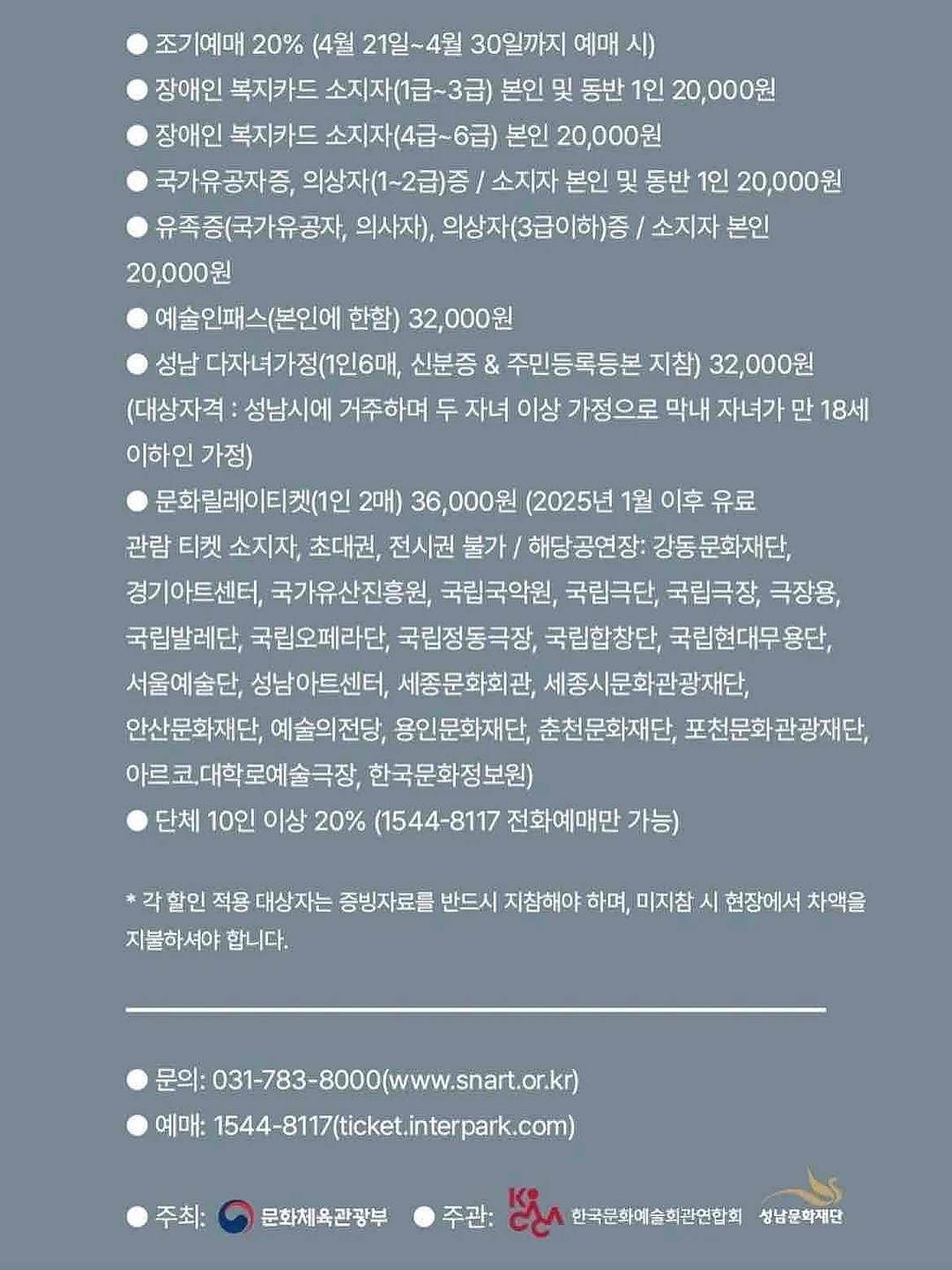 ● 조기예매 20% (4월 21일~4월 30일까지 예매 시)
● 장애인 복지카드 소지자(1급~3급) 본인 및 동반 1인 20,000원
● 장애인 복지카드 소지자(4급~6급) 본인 20,000원
● 국가유공자증, 의상자(1~2급)증 / 소지자 본인 및 동반 1인 20,000원
● 유족증(국가유공자, 의사자), 의상자(3급이하)증 / 소지자 본인 20,000원
● 예술인패스(본인에 한함) 32,000원
● 성남 다자녀가정(1인6매, 신분증 & 주민등록등본 지참) 32,000원 (대상자격 : 성남시에 거주하며 두 자녀 이상 가정으로 막내 자녀가 만 18세 이하인 가정)
● 문화릴레이티켓(1인 2매) 36,000원 (2025년 1월 이후 유료 관람 티켓 소지자, 초대권, 전시권 불가 / 해당공연장: 강동문화재단, 경기아트센터, 국가유산진흥원, 국립국악원, 국립극단, 국립극장, 극장용, 국립발레단, 국립오페라단, 국립정동극장, 국립합창단, 국립현대무용단, 서울예술단, 성남아트센터, 세종문화회관, 세종시문화관광재단, 안산문화재단, 예술의전당, 용인문화재단, 춘천문화재단, 포천문화관광재단, 아르코.대학로예술극장, 한국문화정보원)
● 단체 10인 이상 20% (1544-8117 전화예매만 가능)

* 각 할인 적용 대상자는 증빙자료를 반드시 지참해야 하며, 미지참 시 현장에서 차액을 지불하셔야 합니다.

● 문의: 031-783-8000(www.snart.or.kr)
● 예매: 1544-8117(ticket.interpark.com)

● 주최: 문화체육관광부 ● 주관: KoCACA 한국문화예술회관연합회 성남문화재단